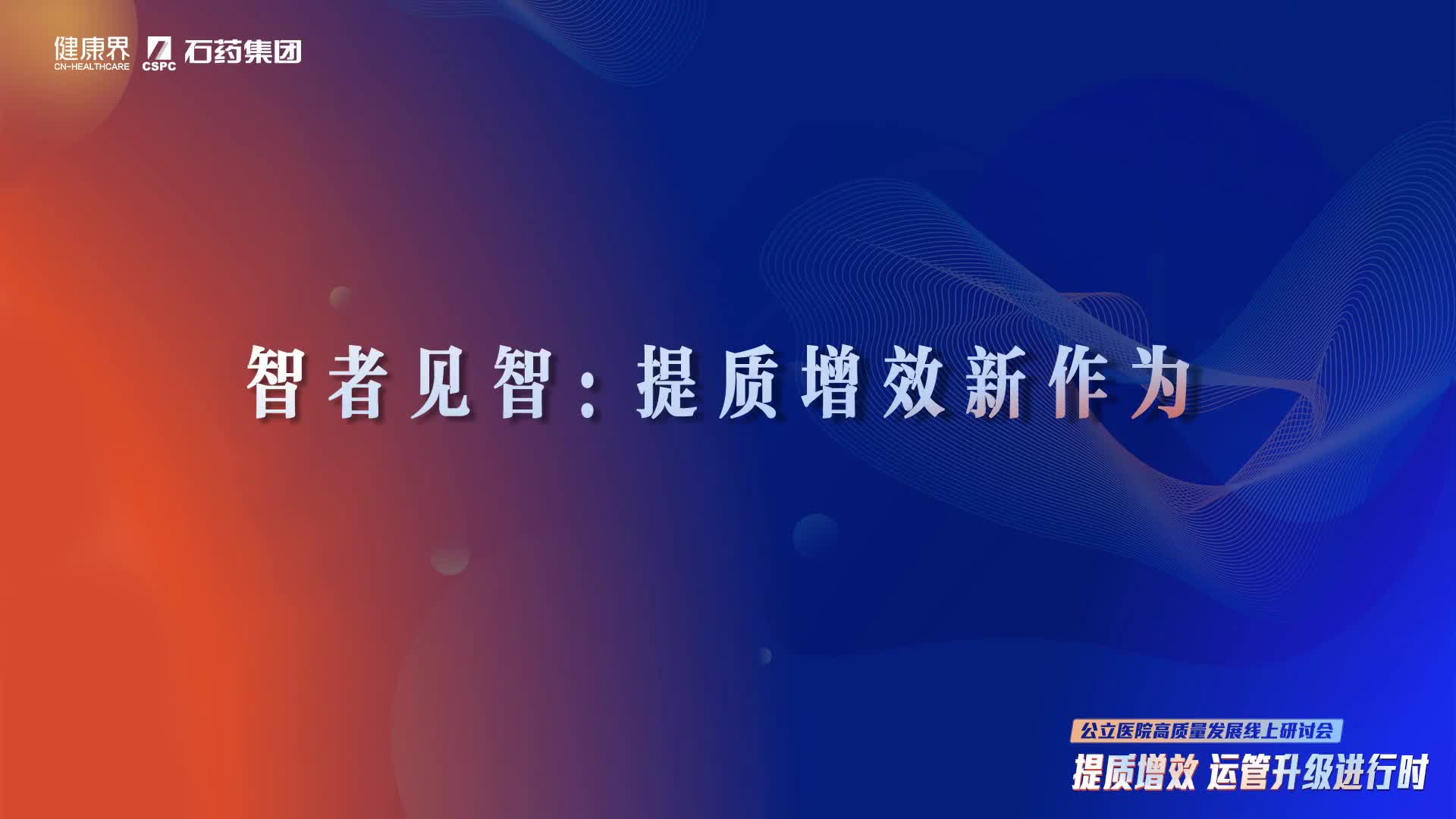 健康界
CN-HEALTHCARE
CSPC 石药集团

智者见智：提质增效新作为

公立医院高质量发展线上研讨会
提质增效 运管升级进行时